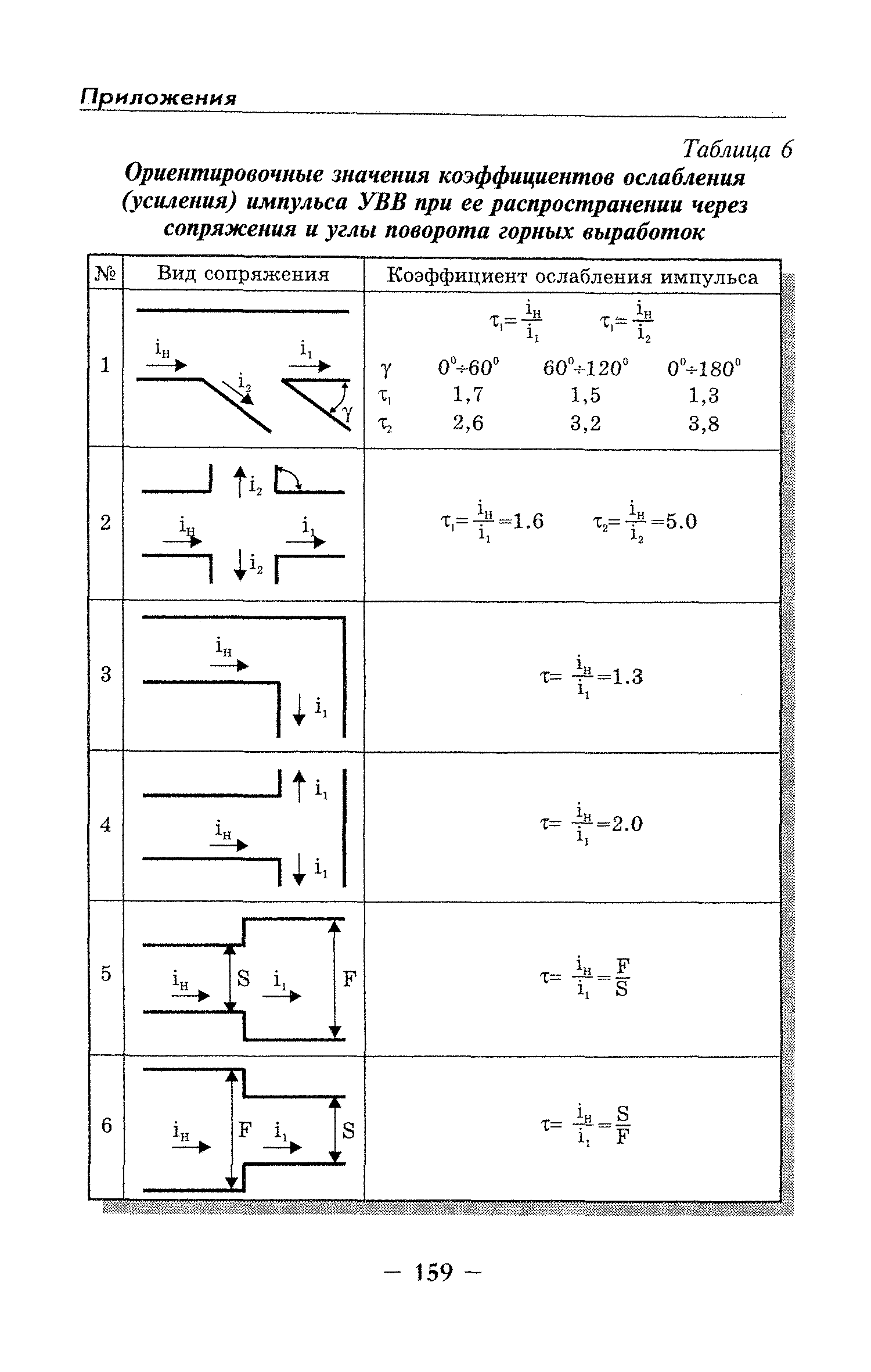 Приложения

Таблица 6

Ориентировочные значения коэффициентов ослабления (усиления) импульса УВВ при ее распространении через сопряжения и углы поворота горных выработок

| № | Вид сопряжения | Коэффициент ослабления импульса |
|---|---|---|
| 1 | $i_н$ $i_1$ $i_2$ $\gamma$ | $\tau_1=\frac{i_н}{i_1}$ $\tau_1=\frac{i_н}{i_2}$ <br> $\gamma$ $0^0\div60^0$ $60^0\div120^0$ $0^0\div180^0$ <br> $\tau_1$ 1,7 1,5 1,3 <br> $\tau_2$ 2,6 3,2 3,8 |
| 2 | $i_2$ $i_н$ $i_1$ $i_2$ | $\tau_1=\frac{i_н}{i_1}=1.6$ $\tau_2=\frac{i_н}{i_2}=5.0$ |
| 3 | $i_н$ $i_1$ | $\tau=\frac{i_н}{i_1}=1.3$ |
| 4 | $i_1$ $i_н$ $i_1$ | $\tau=\frac{i_н}{i_1}=2.0$ |
| 5 | $i_н$ S $i_1$ F | $\tau=\frac{i_н}{i_1}=\frac{F}{S}$ |
| 6 | $i_н$ F $i_1$ S | $\tau=\frac{i_н}{i_1}=\frac{S}{F}$ |

— 159 —